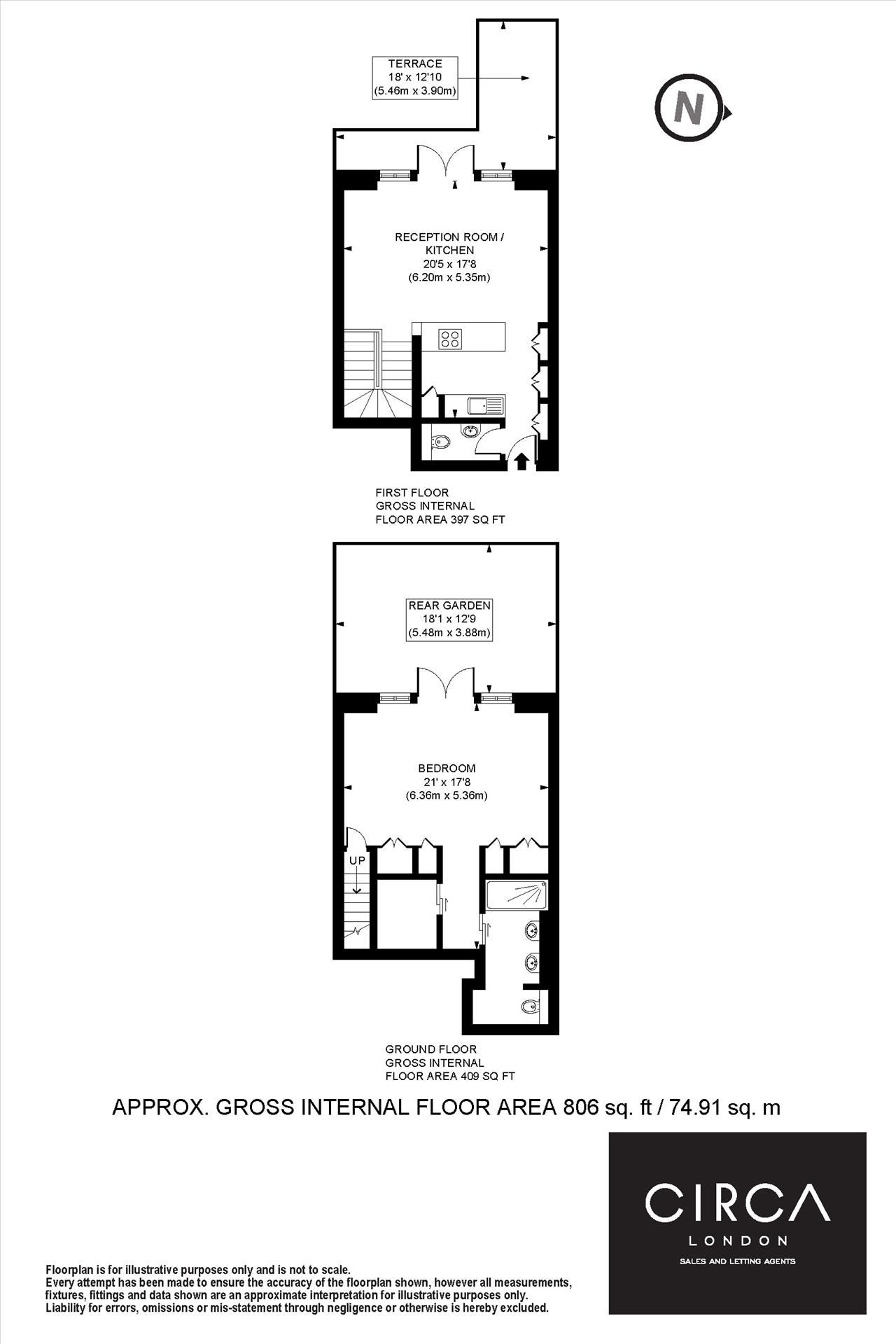 TERRACE
18' x 12'10
(5.46m x 3.90m)

N

RECEPTION ROOM / KITCHEN
20'5 x 17'8
(6.20m x 5.35m)

FIRST FLOOR
GROSS INTERNAL
FLOOR AREA 397 SQ FT

REAR GARDEN
18'1 x 12'9
(5.48m x 3.88m)

BEDROOM
21' x 17'8
(6.36m x 5.36m)

UP

GROUND FLOOR
GROSS INTERNAL
FLOOR AREA 409 SQ FT

APPROX. GROSS INTERNAL FLOOR AREA 806 sq. ft / 74.91 sq. m

CIRCA
LONDON
SALES AND LETTING AGENTS

Floorplan is for illustrative purposes only and is not to scale.
Every attempt has been made to ensure the accuracy of the floorplan shown, however all measurements, fixtures, fittings and data shown are an approximate interpretation for illustrative purposes only.
Liability for errors, omissions or mis-statement through negligence or otherwise is hereby excluded.